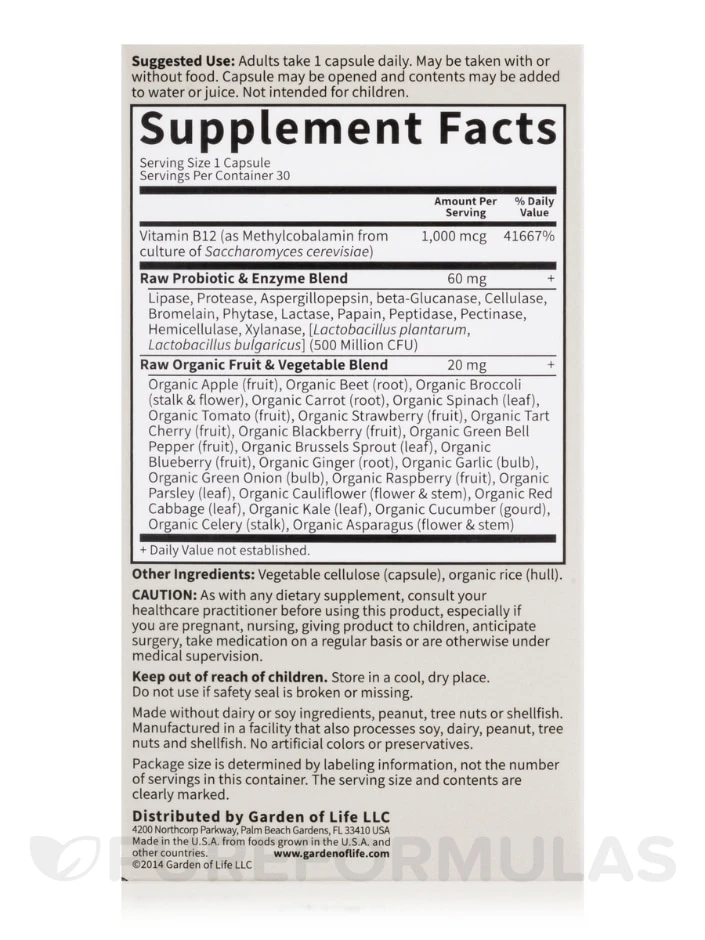 Suggested Use: Adults take 1 capsule daily. May be taken with or without food. Capsule may be opened and contents may be added to water or juice. Not intended for children.

Supplement Facts

Serving Size 1 Capsule
Servings Per Container 30

|  | Amount Per Serving | % Daily Value |
|---|---|---|
| Vitamin B12 (as Methylcobalamin from culture of Saccharomyces cerevisiae) | 1,000 mcg | 41667% |
| Raw Probiotic & Enzyme Blend | 60 mg | + |
| Lipase, Protease, Aspergillopepsin, beta-Glucanase, Cellulase, Bromelain, Phytase, Lactase, Papain, Peptidase, Pectinase, Hemicellulase, Xylanase, [Lactobacillus plantarum, Lactobacillus bulgaricus] (500 Million CFU) |  |  |
| Raw Organic Fruit & Vegetable Blend | 20 mg | + |
| Organic Apple (fruit), Organic Beet (root), Organic Broccoli (stalk & flower), Organic Carrot (root), Organic Spinach (leaf), Organic Tomato (fruit), Organic Strawberry (fruit), Organic Tart Cherry (fruit), Organic Blackberry (fruit), Organic Green Bell Pepper (fruit), Organic Brussels Sprout (leaf), Organic Blueberry (fruit), Organic Ginger (root), Organic Garlic (bulb), Organic Green Onion (bulb), Organic Raspberry (fruit), Organic Parsley (leaf), Organic Cauliflower (flower & stem), Organic Red Cabbage (leaf), Organic Kale (leaf), Organic Cucumber (gourd), Organic Celery (stalk), Organic Asparagus (flower & stem) |  |  |

+ Daily Value not established.

Other Ingredients: Vegetable cellulose (capsule), organic rice (hull).

CAUTION: As with any dietary supplement, consult your healthcare practitioner before using this product, especially if you are pregnant, nursing, giving product to children, anticipate surgery, take medication on a regular basis or are otherwise under medical supervision.

Keep out of reach of children. Store in a cool, dry place. Do not use if safety seal is broken or missing.

Made without dairy or soy ingredients, peanut, tree nuts or shellfish. Manufactured in a facility that also processes soy, dairy, peanut, tree nuts and shellfish. No artificial colors or preservatives.

Package size is determined by labeling information, not the number of servings in this container. The serving size and contents are clearly marked.

Distributed by Garden of Life LLC
4200 Northcorp Parkway, Palm Beach Gardens, FL 33410 USA
Made in the U.S.A. from foods grown in the U.S.A. and other countries.
www.gardenoflife.com
©2014 Garden of Life LLC

PUREFORMULAS